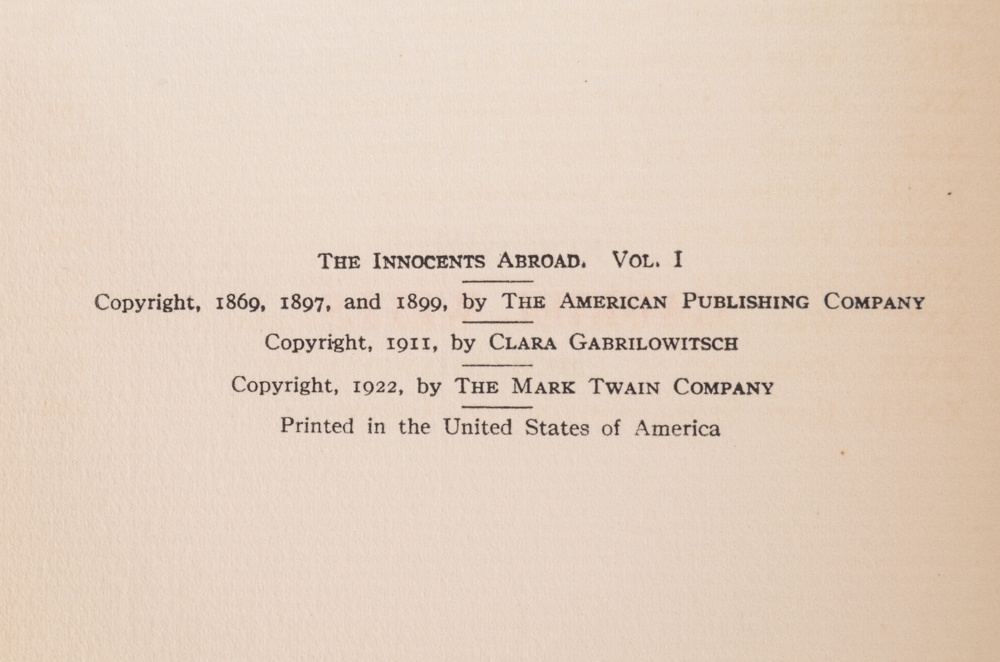 THE INNOCENTS ABROAD. VOL. I

Copyright, 1869, 1897, and 1899, by THE AMERICAN PUBLISHING COMPANY

Copyright, 1911, by CLARA GABRILOWITSCH

Copyright, 1922, by THE MARK TWAIN COMPANY

Printed in the United States of America